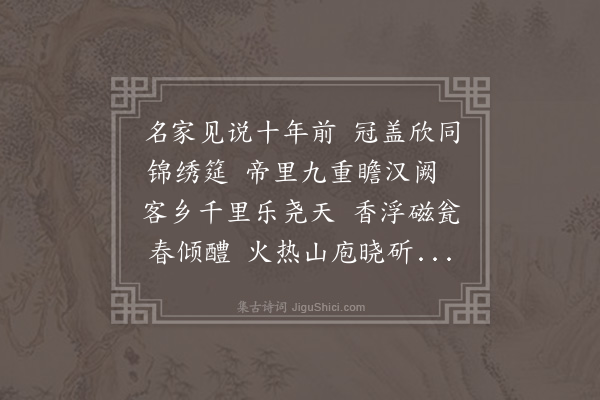 名家见说十年前 冠盖欣同锦绣筵 帝里九重瞻汉阙 客乡千里乐尧天 香浮磁瓮春倾醴 火热山庖晓斫...

集古诗词 JiguShici.com